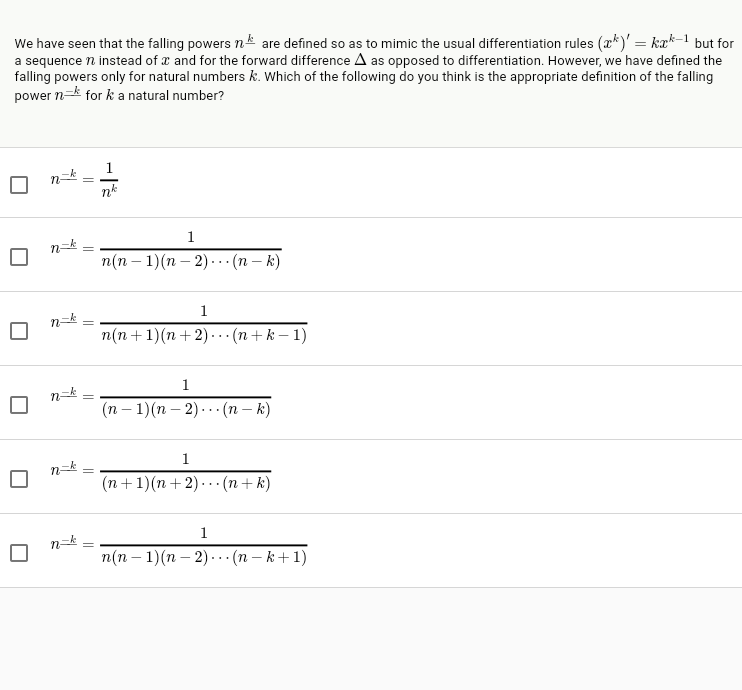 We have seen that the falling powers $n^{\underline{k}}$ are defined so as to mimic the usual differentiation rules $(x^k)' = kx^{k-1}$ but for a sequence $n$ instead of $x$ and for the forward difference $\Delta$ as opposed to differentiation. However, we have defined the falling powers only for natural numbers $k$. Which of the following do you think is the appropriate definition of the falling power $n^{\underline{-k}}$ for $k$ a natural number?

$n^{\underline{-k}} = \frac{1}{n^k}$

$n^{\underline{-k}} = \frac{1}{n(n-1)(n-2)\cdots(n-k)}$

$n^{\underline{-k}} = \frac{1}{n(n+1)(n+2)\cdots(n+k-1)}$

$n^{\underline{-k}} = \frac{1}{(n-1)(n-2)\cdots(n-k)}$

$n^{\underline{-k}} = \frac{1}{(n+1)(n+2)\cdots(n+k)}$

$n^{\underline{-k}} = \frac{1}{n(n-1)(n-2)\cdots(n-k+1)}$